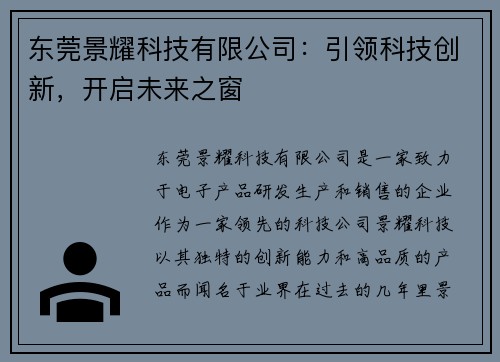 东莞景耀科技有限公司：引领科技创新，开启未来之窗

东莞景耀科技有限公司是一家致力于电子产品研发生产和销售的企业作为一家领先的科技公司景耀科技以其独特的创新能力和高品质的产品而闻名于业界在过去的几年里景